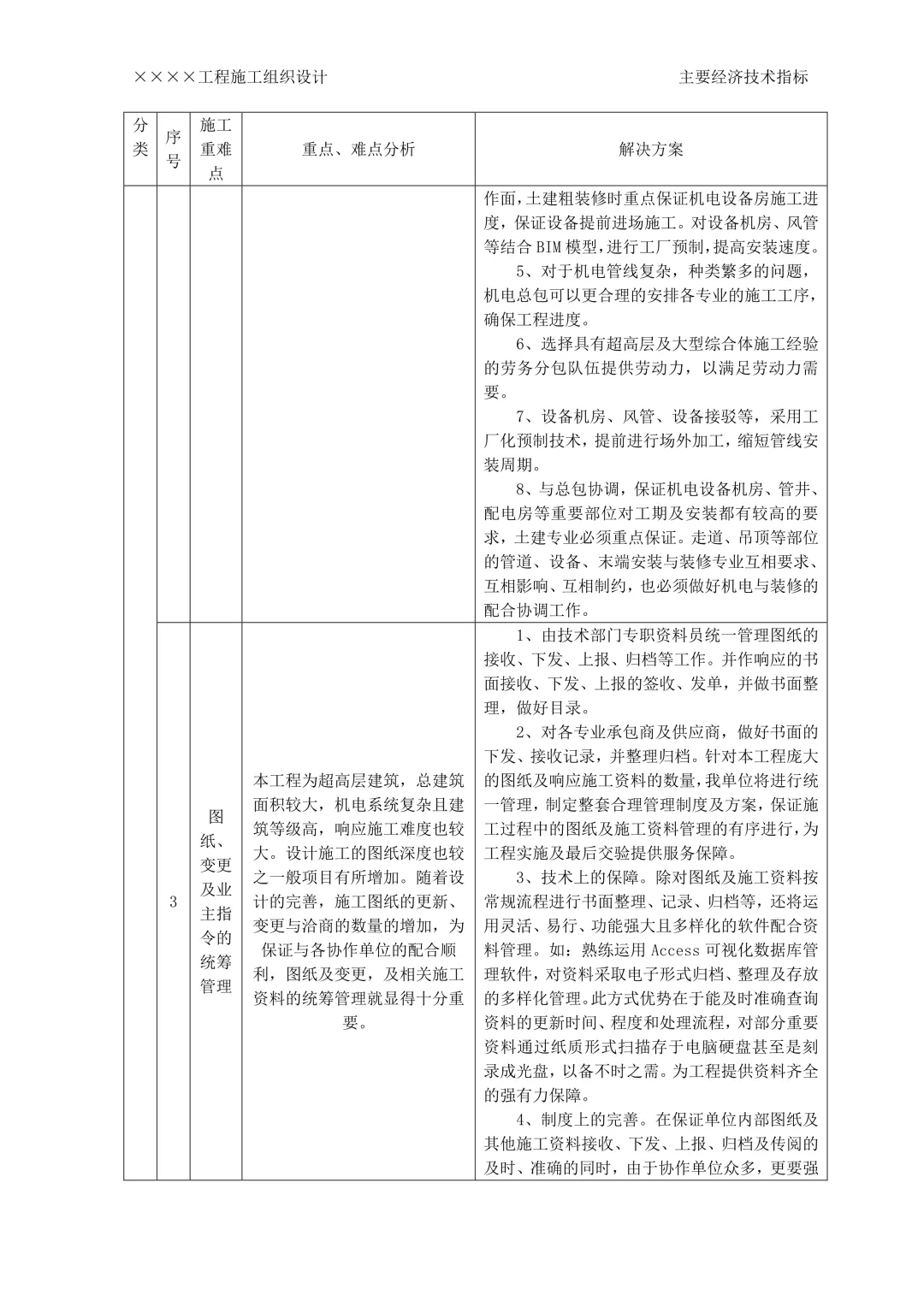 ××××工程施工组织设计　　主要经济技术指标

| 分类 | 序号 | 施工重难点 | 重点、难点分析 | 解决方案 |
|---|---|---|---|---|
| | | | | 作面，土建粗装修时重点保证机电设备房施工进度，保证设备提前进场施工。对设备机房、风管等结合 BIM 模型，进行工厂预制，提高安装速度。<br>5、对于机电管线复杂，种类繁多的问题，机电总包可以更合理的安排各专业的施工工序，确保工程进度。<br>6、选择具有超高层及大型综合体施工经验的劳务分包队伍提供劳动力，以满足劳动力需要。<br>7、设备机房、风管、设备接驳等，采用工厂化预制技术，提前进行场外加工，缩短管线安装周期。<br>8、与总包协调，保证机电设备机房、管井、配电房等重要部位对工期及安装都有较高的要求，土建专业必须重点保证。走道、吊顶等部位的管道、设备、末端安装与装修专业互相要求、互相影响、互相制约，也必须做好机电与装修的配合协调工作。 |
| | 3 | 图纸、变更及业主指令的统筹管理 | 本工程为超高层建筑，总建筑面积较大，机电系统复杂且建筑等级高，响应施工难度也较大。设计施工的图纸深度也较之一般项目有所增加。随着设计的完善，施工图纸的更新、变更与洽商的数量的增加，为保证与各协作单位的配合顺利，图纸及变更，及相关施工资料的统筹管理就显得十分重要。 | 1、由技术部门专职资料员统一管理图纸的接收、下发、上报、归档等工作。并作响应的书面接收、下发、上报的签收、发单，并做书面整理，做好目录。<br>2、对各专业承包商及供应商，做好书面的下发、接收记录，并整理归档。针对本工程庞大的图纸及响应施工资料的数量，我单位将进行统一管理，制定整套合理管理制度及方案，保证施工过程中的图纸及施工资料管理的有序进行，为工程实施及最后交验提供服务保障。<br>3、技术上的保障。除对图纸及施工资料按常规流程进行书面整理、记录、归档等，还将运用灵活、易行、功能强大且多样化的软件配合资料管理。如：熟练运用 Access 可视化数据库管理软件，对资料采取电子形式归档、整理及存放的多样化管理。此方式优势在于能及时准确查询资料的更新时间、程度和处理流程，对部分重要资料通过纸质形式扫描存于电脑硬盘甚至是刻录成光盘，以备不时之需。为工程提供资料齐全的强有力保障。<br>4、制度上的完善。在保证单位内部图纸及其他施工资料接收、下发、上报、归档及传阅的及时、准确的同时，由于协作单位众多，更要强 |